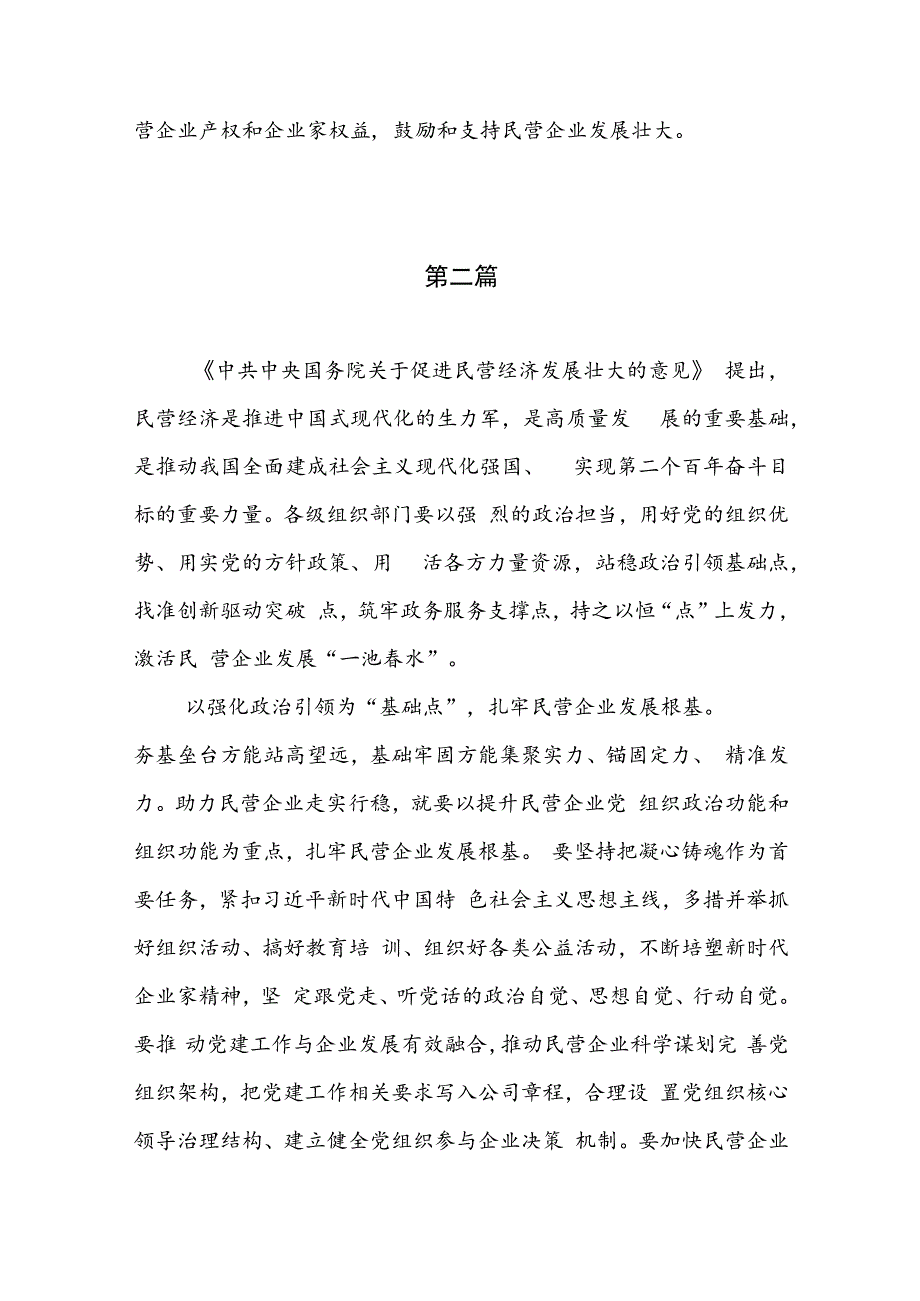 营企业产权和企业家权益，鼓励和支持民营企业发展壮大。

第二篇

《中共中央国务院关于促进民营经济发展壮大的意见》 提出，民营经济是推进中国式现代化的生力军，是高质量发 展的重要基础，是推动我国全面建成社会主义现代化强国、 实现第二个百年奋斗目标的重要力量。各级组织部门要以强 烈的政治担当，用好党的组织优势、用实党的方针政策、用 活各方力量资源，站稳政治引领基础点，找准创新驱动突破 点，筑牢政务服务支撑点，持之以恒“点”上发力，激活民 营企业发展“一池春水”。

以强化政治引领为“基础点”，扎牢民营企业发展根基。夯基垒台方能站高望远，基础牢固方能集聚实力、锚固定力、 精准发力。助力民营企业走实行稳，就要以提升民营企业党 组织政治功能和组织功能为重点，扎牢民营企业发展根基。 要坚持把凝心铸魂作为首要任务，紧扣习近平新时代中国特 色社会主义思想主线，多措并举抓好组织活动、搞好教育培 训、组织好各类公益活动，不断培塑新时代企业家精神，坚 定跟党走、听党话的政治自觉、思想自觉、行动自觉。要推 动党建工作与企业发展有效融合，推动民营企业科学谋划完 善党组织架构，把党建工作相关要求写入公司章程，合理设 置党组织核心领导治理结构、建立健全党组织参与企业决策 机制。要加快民营企业